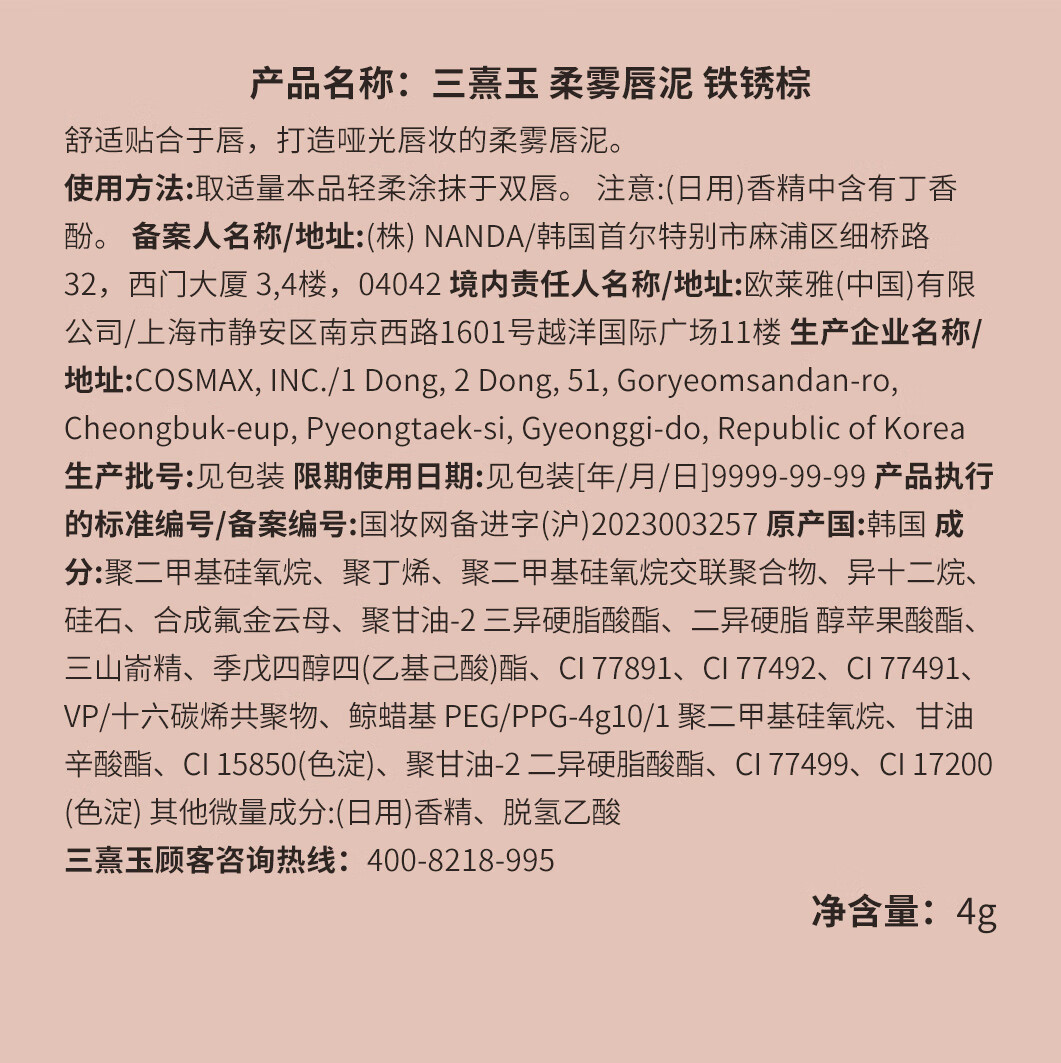 产品名称：三熹玉 柔雾唇泥 铁锈棕

舒适贴合于唇，打造哑光唇妆的柔雾唇泥。

使用方法:取适量本品轻柔涂抹于双唇。 注意:(日用)香精中含有丁香酚。 备案人名称/地址:(株) NANDA/韩国首尔特别市麻浦区细桥路32，西门大厦 3,4楼，04042 境内责任人名称/地址:欧莱雅(中国)有限公司/上海市静安区南京西路1601号越洋国际广场11楼 生产企业名称/地址:COSMAX, INC./1 Dong, 2 Dong, 51, Goryeomsandan-ro, Cheongbuk-eup, Pyeongtaek-si, Gyeonggi-do, Republic of Korea 生产批号:见包装 限期使用日期:见包装[年/月/日]9999-99-99 产品执行的标准编号/备案编号:国妆网备进字(沪)2023003257 原产国:韩国 成分:聚二甲基硅氧烷、聚丁烯、聚二甲基硅氧烷交联聚合物、异十二烷、硅石、合成氟金云母、聚甘油-2 三异硬脂酸酯、二异硬脂 醇苹果酸酯、三山嵛精、季戊四醇四(乙基己酸)酯、CI 77891、CI 77492、CI 77491、VP/十六碳烯共聚物、鲸蜡基 PEG/PPG-4g10/1 聚二甲基硅氧烷、甘油辛酸酯、CI 15850(色淀)、聚甘油-2 二异硬脂酸酯、CI 77499、CI 17200(色淀) 其他微量成分:(日用)香精、脱氢乙酸

三熹玉顾客咨询热线：400-8218-995

净含量：4g